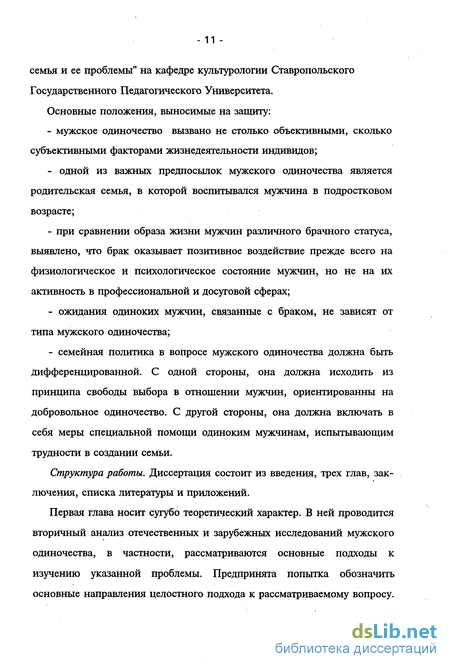 - 11 -

семья и ее проблемы" на кафедре культурологии Ставропольского Государственного Педагогического Университета.

Основные положения, выносимые на защиту:

- мужское одиночество вызвано не столько объективными, сколько субъективными факторами жизнедеятельности индивидов;

- одной из важных предпосылок мужского одиночества является родительская семья, в которой воспитывался мужчина в подростковом возрасте;

- при сравнении образа жизни мужчин различного брачного статуса, выявлено, что брак оказывает позитивное воздействие прежде всего на физиологическое и психологическое состояние мужчин, но не на их активность в профессиональной и досуговой сферах;

- ожидания одиноких мужчин, связанные с браком, не зависят от типа мужского одиночества;

- семейная политика в вопросе мужского одиночества должна быть дифференцированной. С одной стороны, она должна исходить из принципа свободы выбора в отношении мужчин, ориентированны на добровольное одиночество. С другой стороны, она должна включать в себя меры специальной помощи одиноким мужчинам, испытывающим трудности в создании семьи.

Структура работы. Диссертация состоит из введения, трех глав, заключения, списка литературы и приложений.

Первая глава носит сугубо теоретический характер. В ней проводится вторичный анализ отечественных и зарубежных исследований мужского одиночества, в частности, рассматриваются основные подходы к изучению указанной проблемы. Предпринята попытка обозначить основные направления целостного подхода к рассматриваемому вопросу.

dsLib.net
библиотека диссертаций